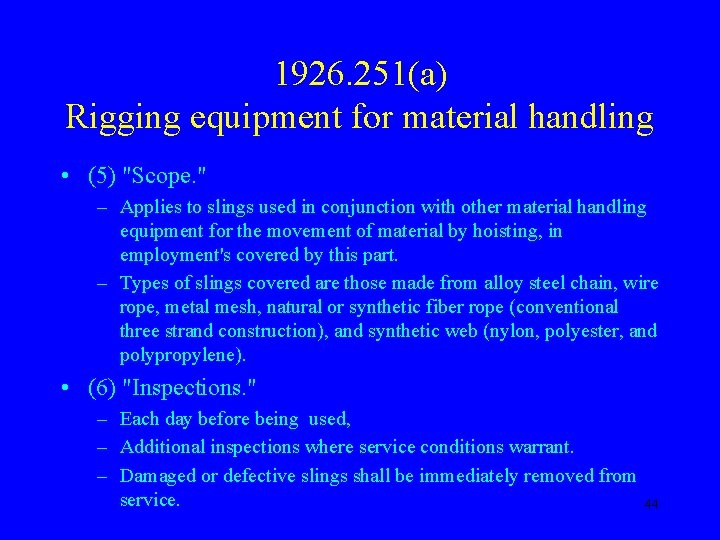 1926.251(a)
Rigging equipment for material handling

• (5) "Scope."
– Applies to slings used in conjunction with other material handling equipment for the movement of material by hoisting, in employment's covered by this part.
– Types of slings covered are those made from alloy steel chain, wire rope, metal mesh, natural or synthetic fiber rope (conventional three strand construction), and synthetic web (nylon, polyester, and polypropylene).
• (6) "Inspections."
– Each day before being used,
– Additional inspections where service conditions warrant.
– Damaged or defective slings shall be immediately removed from service.

44